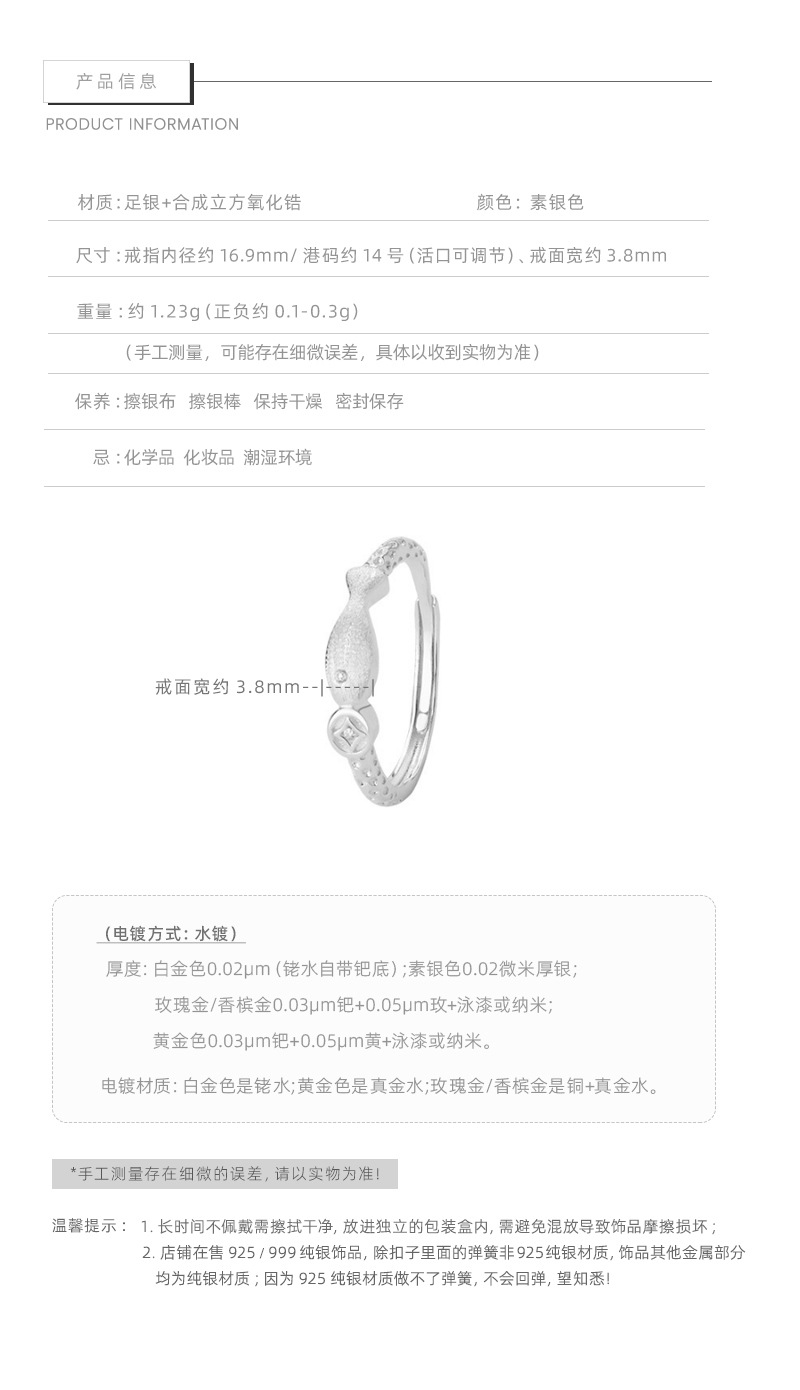 产品信息

PRODUCT INFORMATION

材质:足银+合成立方氧化锆 颜色:素银色

尺寸:戒指内径约16.9mm/港码约14号(活口可调节)、戒面宽约3.8mm

重量:约1.23g(正负约0.1-0.3g)

(手工测量,可能存在细微误差,具体以收到实物为准)

保养:擦银布 擦银棒 保持干燥 密封保存

忌:化学品 化妆品 潮湿环境

戒面宽约3.8mm--|-----|

(电镀方式:水镀)

厚度:白金色0.02μm(铑水自带钯底);素银色0.02微米厚银;
玫瑰金/香槟金0.03μm钯+0.05μm玫+泳漆或纳米;
黄金色0.03μm钯+0.05μm黄+泳漆或纳米。

电镀材质:白金色是铑水;黄金色是真金水;玫瑰金/香槟金是铜+真金水。

*手工测量存在细微的误差,请以实物为准!

温馨提示: 1.长时间不佩戴需擦拭干净,放进独立的包装盒内,需避免混放导致饰品摩擦损坏;
2.店铺在售925/999纯银饰品,除扣子里面的弹簧非925纯银材质,饰品其他金属部分均为纯银材质;因为925纯银材质做不了弹簧,不会回弹,望知悉!